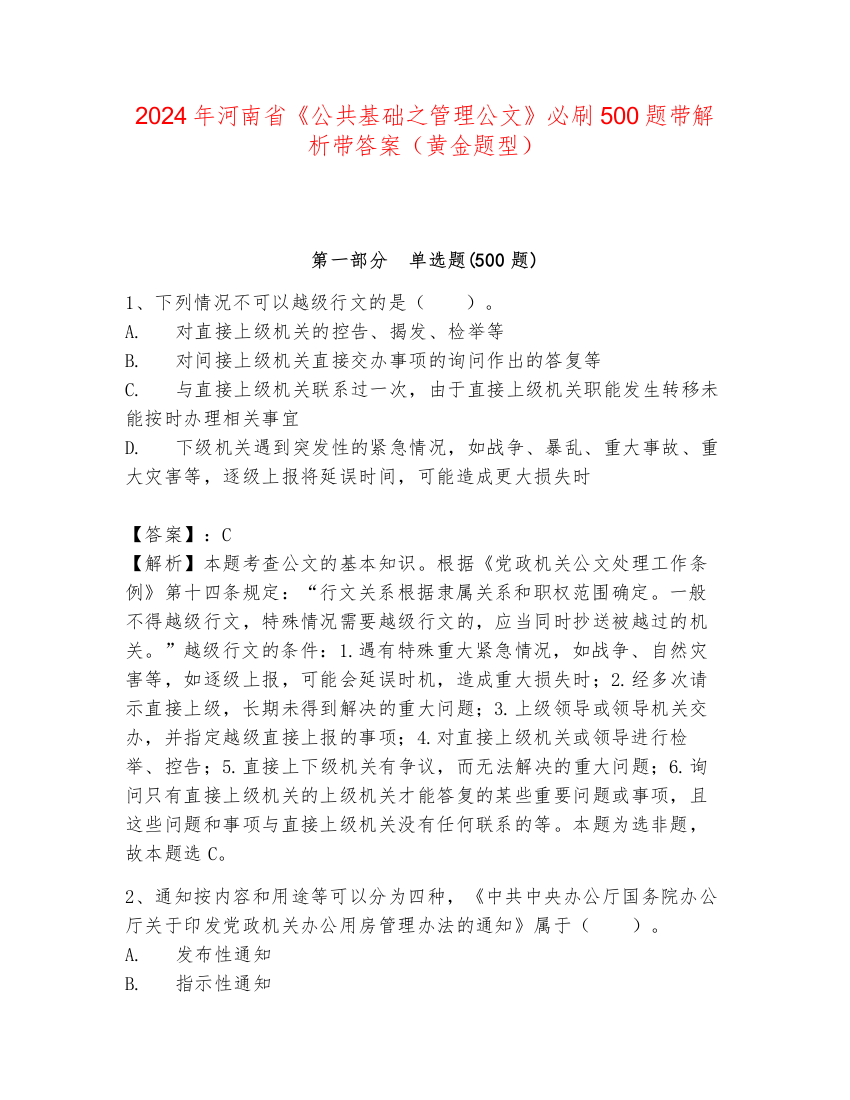 2024年河南省《公共基础之管理公文》必刷500题带解析带答案（黄金题型）

第一部分　单选题(500题)

1、下列情况不可以越级行文的是（　　）。
A.　对直接上级机关的控告、揭发、检举等
B.　对间接上级机关直接交办事项的询问作出的答复等
C.　与直接上级机关联系过一次，由于直接上级机关职能发生转移未能按时办理相关事宜
D.　下级机关遇到突发性的紧急情况，如战争、暴乱、重大事故、重大灾害等，逐级上报将延误时间，可能造成更大损失时

【答案】：C
【解析】本题考查公文的基本知识。根据《党政机关公文处理工作条例》第十四条规定：“行文关系根据隶属关系和职权范围确定。一般不得越级行文，特殊情况需要越级行文的，应当同时抄送被越过的机关。”越级行文的条件：1.遇有特殊重大紧急情况，如战争、自然灾害等，如逐级上报，可能会延误时机，造成重大损失时；2.经多次请示直接上级，长期未得到解决的重大问题；3.上级领导或领导机关交办，并指定越级直接上报的事项；4.对直接上级机关或领导进行检举、控告；5.直接上下级机关有争议，而无法解决的重大问题；6.询问只有直接上级机关的上级机关才能答复的某些重要问题或事项，且这些问题和事项与直接上级机关没有任何联系的等。本题为选非题，故本题选C。

2、通知按内容和用途等可以分为四种，《中共中央办公厅国务院办公厅关于印发党政机关办公用房管理办法的通知》属于（　　）。
A.　发布性通知
B.　指示性通知